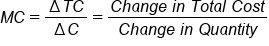 $MC = \frac{\Delta TC}{\Delta C} = \frac{Change\ in\ Total\ Cost}{Change\ in\ Quantity}$